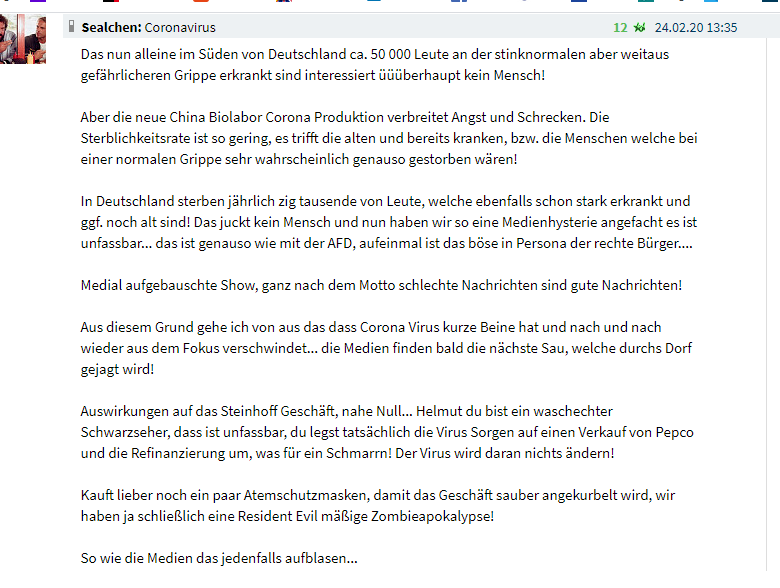 Sealchen: Coronavirus 12 24.02.20 13:35

Das nun alleine im Süden von Deutschland ca. 50 000 Leute an der stinknormalen aber weitaus gefährlicheren Grippe erkrankt sind interessiert üüüberhaupt kein Mensch!

Aber die neue China Biolabor Corona Produktion verbreitet Angst und Schrecken. Die Sterblichkeitsrate ist so gering, es trifft die alten und bereits kranken, bzw. die Menschen welche bei einer normalen Grippe sehr wahrscheinlich genauso gestorben wären!

In Deutschland sterben jährlich zig tausende von Leute, welche ebenfalls schon stark erkrankt und ggf. noch alt sind! Das juckt kein Mensch und nun haben wir so eine Medienhysterie angefacht es ist unfassbar... das ist genauso wie mit der AFD, aufeinmal ist das böse in Persona der rechte Bürger....

Medial aufgebauschte Show, ganz nach dem Motto schlechte Nachrichten sind gute Nachrichten!

Aus diesem Grund gehe ich von aus das dass Corona Virus kurze Beine hat und nach und nach wieder aus dem Fokus verschwindet... die Medien finden bald die nächste Sau, welche durchs Dorf gejagt wird!

Auswirkungen auf das Steinhoff Geschäft, nahe Null... Helmut du bist ein waschechter Schwarzseher, dass ist unfassbar, du legst tatsächlich die Virus Sorgen auf einen Verkauf von Pepco und die Refinanzierung um, was für ein Schmarrn! Der Virus wird daran nichts ändern!

Kauft lieber noch ein paar Atemschutzmasken, damit das Geschäft sauber angekurbelt wird, wir haben ja schließlich eine Resident Evil mäßige Zombieapokalypse!

So wie die Medien das jedenfalls aufblasen...